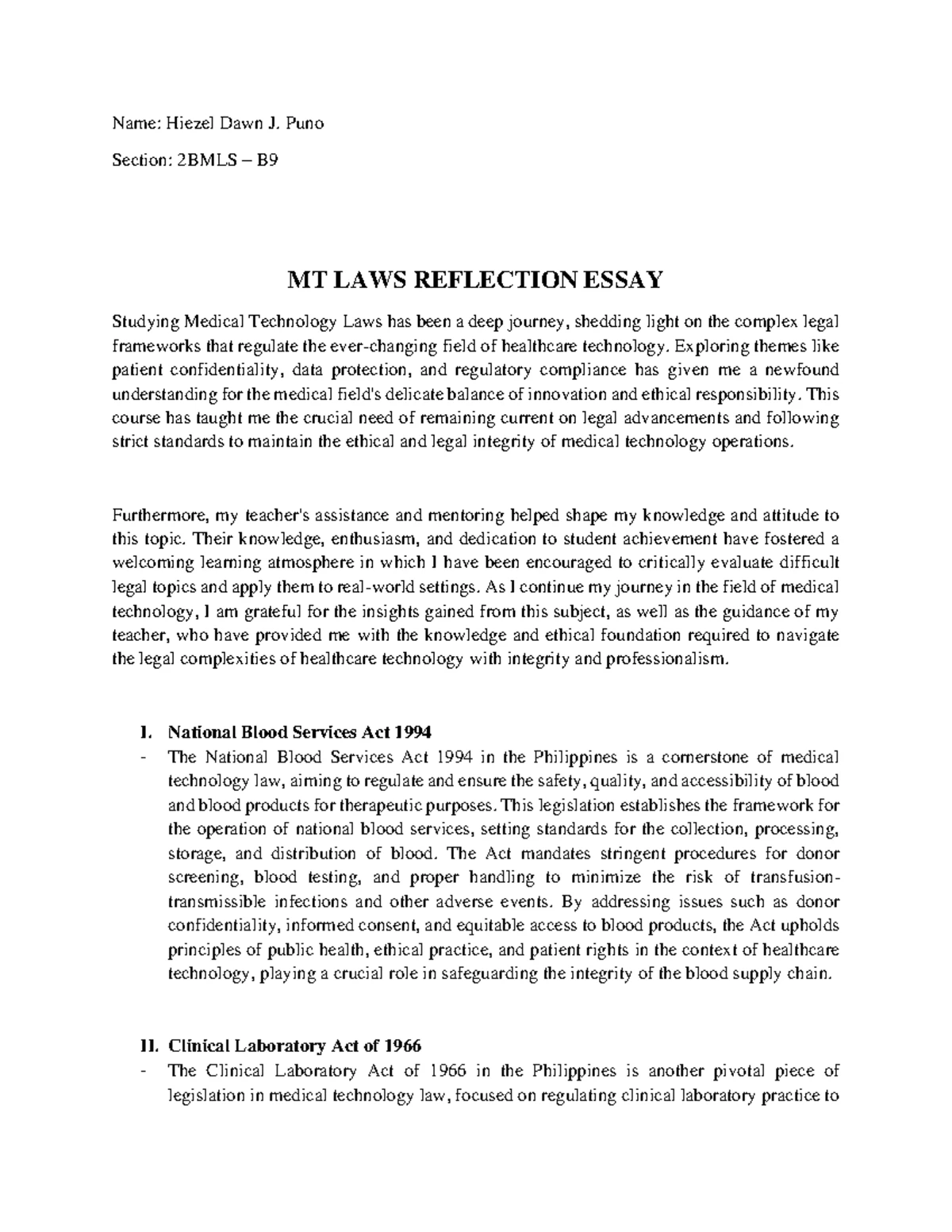 Name: Hiezel Dawn J. Puno

Section: 2BMLS – B9

MT LAWS REFLECTION ESSAY

Studying Medical Technology Laws has been a deep journey, shedding light on the complex legal frameworks that regulate the ever-changing field of healthcare technology. Exploring themes like patient confidentiality, data protection, and regulatory compliance has given me a newfound understanding for the medical field's delicate balance of innovation and ethical responsibility. This course has taught me the crucial need of remaining current on legal advancements and following strict standards to maintain the ethical and legal integrity of medical technology operations.

Furthermore, my teacher's assistance and mentoring helped shape my knowledge and attitude to this topic. Their knowledge, enthusiasm, and dedication to student achievement have fostered a welcoming learning atmosphere in which I have been encouraged to critically evaluate difficult legal topics and apply them to real-world settings. As I continue my journey in the field of medical technology, I am grateful for the insights gained from this subject, as well as the guidance of my teacher, who have provided me with the knowledge and ethical foundation required to navigate the legal complexities of healthcare technology with integrity and professionalism.

I. National Blood Services Act 1994

- The National Blood Services Act 1994 in the Philippines is a cornerstone of medical technology law, aiming to regulate and ensure the safety, quality, and accessibility of blood and blood products for therapeutic purposes. This legislation establishes the framework for the operation of national blood services, setting standards for the collection, processing, storage, and distribution of blood. The Act mandates stringent procedures for donor screening, blood testing, and proper handling to minimize the risk of transfusion-transmissible infections and other adverse events. By addressing issues such as donor confidentiality, informed consent, and equitable access to blood products, the Act upholds principles of public health, ethical practice, and patient rights in the context of healthcare technology, playing a crucial role in safeguarding the integrity of the blood supply chain.

II. Clinical Laboratory Act of 1966

- The Clinical Laboratory Act of 1966 in the Philippines is another pivotal piece of legislation in medical technology law, focused on regulating clinical laboratory practice to